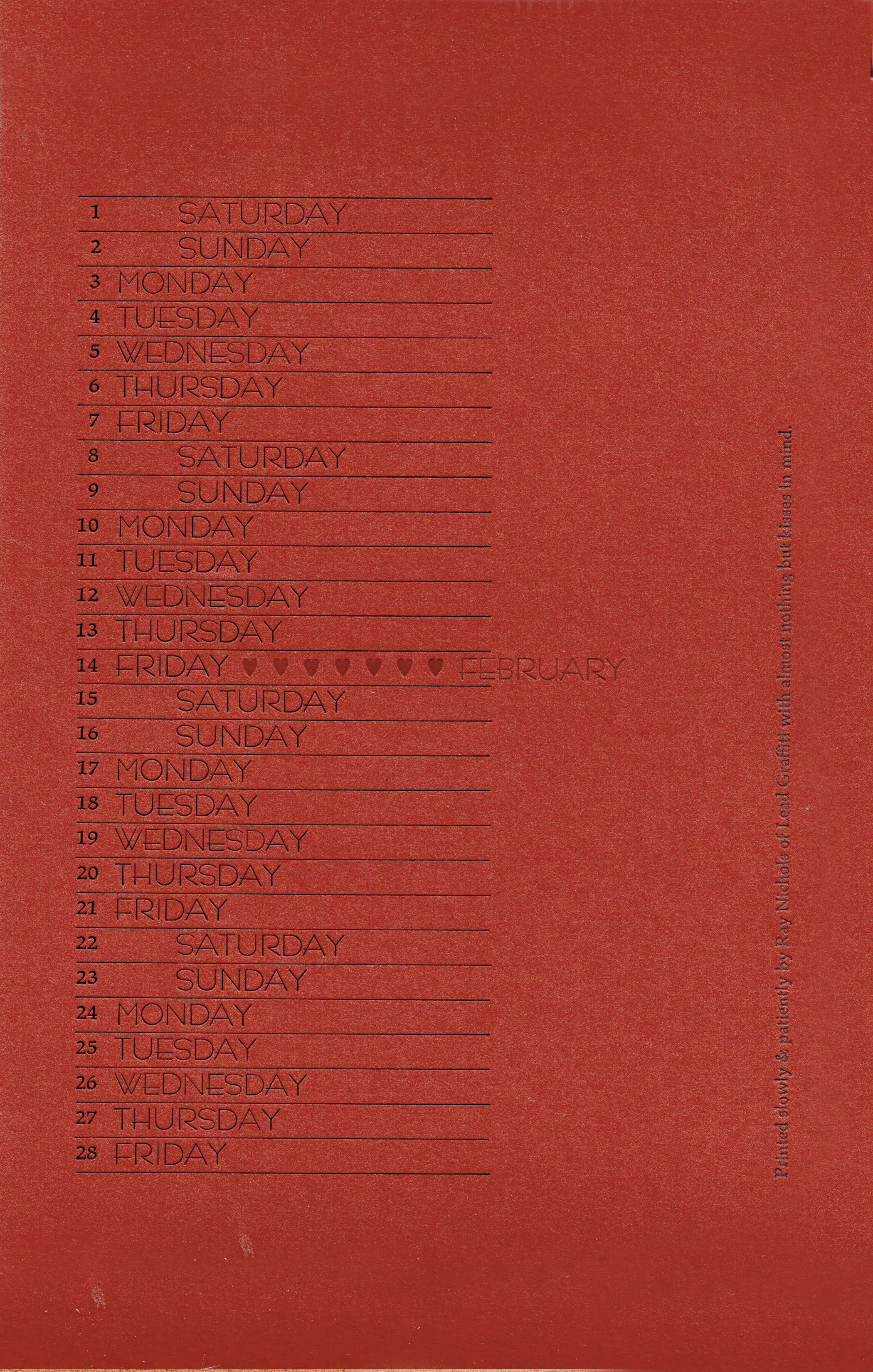 1 SATURDAY
2 SUNDAY
3 MONDAY
4 TUESDAY
5 WEDNESDAY
6 THURSDAY
7 FRIDAY
8 SATURDAY
9 SUNDAY
10 MONDAY
11 TUESDAY
12 WEDNESDAY
13 THURSDAY
14 FRIDAY ♥ ♥ ♥ ♥ ♥ ♥ ♥ FEBRUARY
15 SATURDAY
16 SUNDAY
17 MONDAY
18 TUESDAY
19 WEDNESDAY
20 THURSDAY
21 FRIDAY
22 SATURDAY
23 SUNDAY
24 MONDAY
25 TUESDAY
26 WEDNESDAY
27 THURSDAY
28 FRIDAY

Printed slowly & patiently by Ray Nichols of Lead Graffiti with almost nothing but kisses in mind.